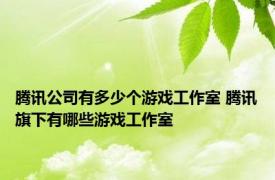 腾讯公司有多少个游戏工作室 腾讯旗下有哪些游戏工作室